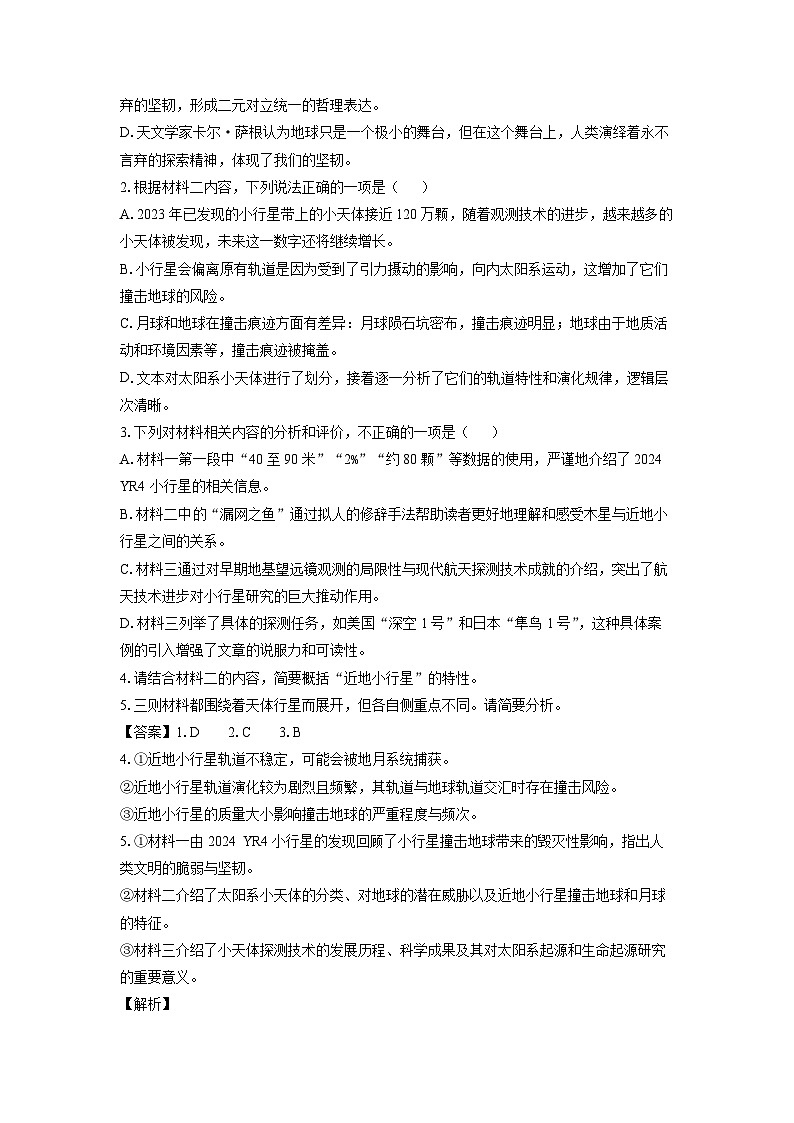 弃的坚韧，形成二元对立统一的哲理表达。
D. 天文学家卡尔·萨根认为地球只是一个极小的舞台，但在这个舞台上，人类演绎着永不言弃的探索精神，体现了我们的坚韧。
2. 根据材料二内容，下列说法正确的一项是（　）
A. 2023 年已发现的小行星带上的小天体接近 120 万颗，随着观测技术的进步，越来越多的小天体被发现，未来这一数字还将继续增长。
B. 小行星会偏离原有轨道是因为受到了引力摄动的影响，向内太阳系运动，这增加了它们撞击地球的风险。
C. 月球和地球在撞击痕迹方面有差异：月球陨石坑密布，撞击痕迹明显；地球由于地质活动和环境因素等，撞击痕迹被掩盖。
D. 文本对太阳系小天体进行了划分，接着逐一分析了它们的轨道特性和演化规律，逻辑层次清晰。
3. 下列对材料相关内容的分析和评价，不正确的一项是（　）
A. 材料一第一段中“40 至 90 米”“2%”“约 80 颗”等数据的使用，严谨地介绍了 2024 YR4 小行星的相关信息。
B. 材料二中的“漏网之鱼”通过拟人的修辞手法帮助读者更好地理解和感受木星与近地小行星之间的关系。
C. 材料三通过对早期地基望远镜观测的局限性与现代航天探测技术成就的介绍，突出了航天技术进步对小行星研究的巨大推动作用。
D. 材料三列举了具体的探测任务，如美国“深空 1 号”和日本“隼鸟 1 号”，这种具体案例的引入增强了文章的说服力和可读性。
4. 请结合材料二的内容，简要概括“近地小行星”的特性。
5. 三则材料都围绕着天体行星而展开，但各自侧重点不同。请简要分析。
【答案】1. D　　2. C　　3. B
4. ①近地小行星轨道不稳定，可能会被地月系统捕获。
②近地小行星轨道演化较为剧烈且频繁，其轨道与地球轨道交汇时存在撞击风险。
③近地小行星的质量大小影响撞击地球的严重程度与频次。
5. ①材料一由 2024 YR4 小行星的发现回顾了小行星撞击地球带来的毁灭性影响，指出人类文明的脆弱与坚韧。
②材料二介绍了太阳系小天体的分类、对地球的潜在威胁以及近地小行星撞击地球和月球的特征。
③材料三介绍了小天体探测技术的发展历程、科学成果及其对太阳系起源和生命起源研究的重要意义。
【解析】